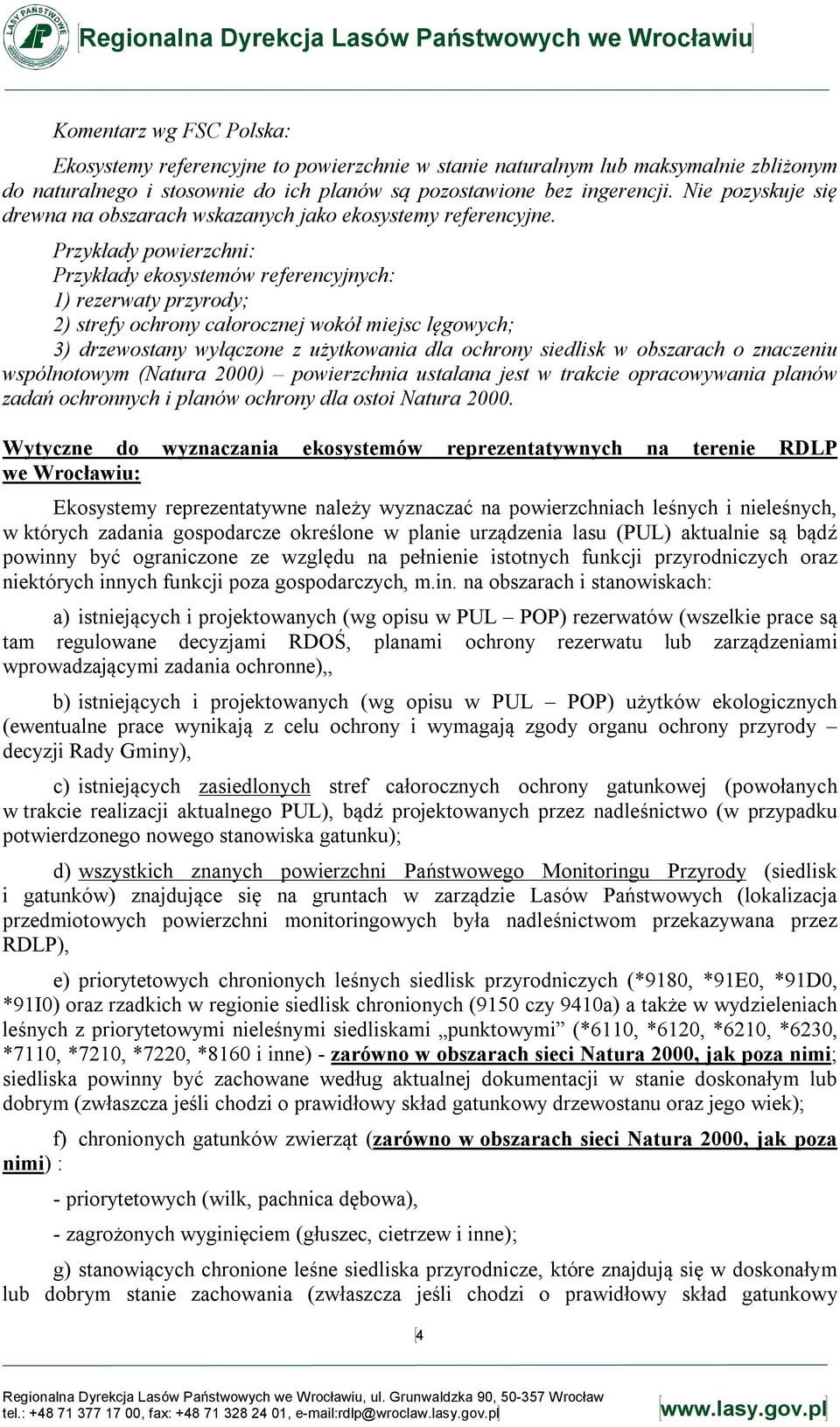 LASY PAŃSTWOWE

Regionalna Dyrekcja Lasów Państwowych we Wrocławiu

Komentarz wg FSC Polska:

Ekosystemy referencyjne to powierzchnie w stanie naturalnym lub maksymalnie zbliżonym do naturalnego i stosownie do ich planów są pozostawione bez ingerencji. Nie pozyskuje się drewna na obszarach wskazanych jako ekosystemy referencyjne.

Przykłady powierzchni:
Przykłady ekosystemów referencyjnych:
1) rezerwaty przyrody;
2) strefy ochrony całorocznej wokół miejsc lęgowych;
3) drzewostany wyłączone z użytkowania dla ochrony siedlisk w obszarach o znaczeniu wspólnotowym (Natura 2000) – powierzchnia ustalana jest w trakcie opracowywania planów zadań ochronnych i planów ochrony dla ostoi Natura 2000.

Wytyczne do wyznaczania ekosystemów reprezentatywnych na terenie RDLP we Wrocławiu:

Ekosystemy reprezentatywne należy wyznaczać na powierzchniach leśnych i nieleśnych, w których zadania gospodarcze określone w planie urządzenia lasu (PUL) aktualnie są bądź powinny być ograniczone ze względu na pełnienie istotnych funkcji przyrodniczych oraz niektórych innych funkcji poza gospodarczych, m.in. na obszarach i stanowiskach:

a) istniejących i projektowanych (wg opisu w PUL – POP) rezerwatów (wszelkie prace są tam regulowane decyzjami RDOŚ, planami ochrony rezerwatu lub zarządzeniami wprowadzającymi zadania ochronne),,

b) istniejących i projektowanych (wg opisu w PUL – POP) użytków ekologicznych (ewentualne prace wynikają z celu ochrony i wymagają zgody organu ochrony przyrody – decyzji Rady Gminy),

c) istniejących zasiedlonych stref całorocznych ochrony gatunkowej (powołanych w trakcie realizacji aktualnego PUL), bądź projektowanych przez nadleśnictwo (w przypadku potwierdzonego nowego stanowiska gatunku);

d) wszystkich znanych powierzchni Państwowego Monitoringu Przyrody (siedlisk i gatunków) znajdujące się na gruntach w zarządzie Lasów Państwowych (lokalizacja przedmiotowych powierzchni monitoringowych była nadleśnictwom przekazywana przez RDLP),

e) priorytetowych chronionych leśnych siedlisk przyrodniczych (*9180, *91E0, *91D0, *91I0) oraz rzadkich w regionie siedlisk chronionych (9150 czy 9410a) a także w wydzieleniach leśnych z priorytetowymi nieleśnymi siedliskami „punktowymi” (*6110, *6120, *6210, *6230, *7110, *7210, *7220, *8160 i inne) - zarówno w obszarach sieci Natura 2000, jak poza nimi; siedliska powinny być zachowane według aktualnej dokumentacji w stanie doskonałym lub dobrym (zwłaszcza jeśli chodzi o prawidłowy skład gatunkowy drzewostanu oraz jego wiek);

f) chronionych gatunków zwierząt (zarówno w obszarach sieci Natura 2000, jak poza nimi) :

- priorytetowych (wilk, pachnica dębowa),

- zagrożonych wyginięciem (głuszec, cietrzew i inne);

g) stanowiących chronione leśne siedliska przyrodnicze, które znajdują się w doskonałym lub dobrym stanie zachowania (zwłaszcza jeśli chodzi o prawidłowy skład gatunkowy

4

Regionalna Dyrekcja Lasów Państwowych we Wrocławiu, ul. Grunwaldzka 90, 50-357 Wrocław
tel.: +48 71 377 17 00, fax: +48 71 328 24 01, e-mail:rdlp@wroclaw.lasy.gov.pl

www.lasy.gov.pl